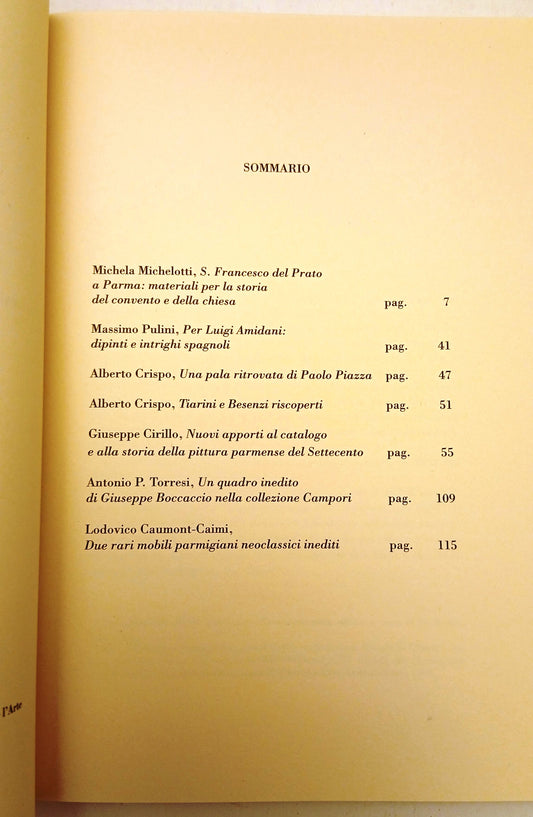 SOMMARIO

Michela Michelotti, S. Francesco del Prato a Parma: materiali per la storia del convento e della chiesa pag. 7

Massimo Pulini, Per Luigi Amidani: dipinti e intrighi spagnoli pag. 41

Alberto Crispo, Una pala ritrovata di Paolo Piazza pag. 47

Alberto Crispo, Tiarini e Besenzi riscoperti pag. 51

Giuseppe Cirillo, Nuovi apporti al catalogo e alla storia della pittura parmense del Settecento pag. 55

Antonio P. Torresi, Un quadro inedito di Giuseppe Boccaccio nella collezione Campori pag. 109

Lodovico Caumont-Caimi, Due rari mobili parmigiani neoclassici inediti pag. 115

l'Arte